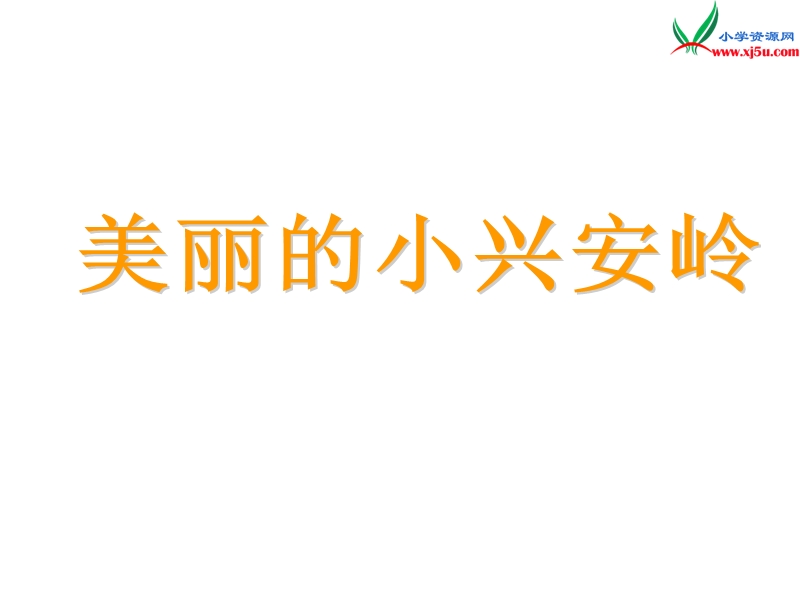 小学资源网
www.xj5u.com

美丽的小兴安岭